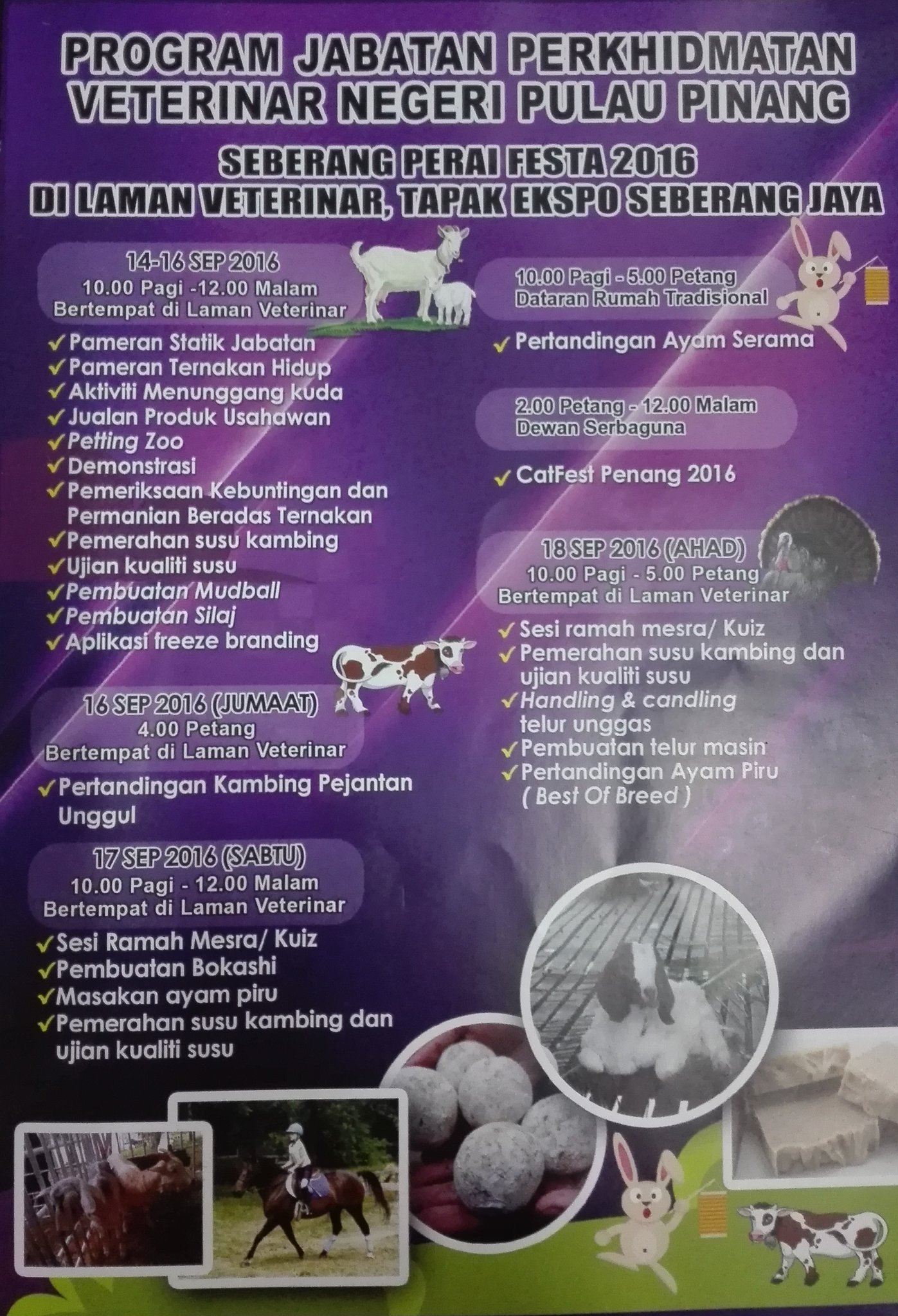 PROGRAM JABATAN PERKHIDMATAN VETERINAR NEGERI PULAU PINANG

SEBERANG PERAI FESTA 2016
DI LAMAN VETERINAR, TAPAK EKSPO SEBERANG JAYA

14-16 SEP 2016
10.00 Pagi -12.00 Malam
Bertempat di Laman Veterinar

✓ Pameran Statik Jabatan
✓ Pameran Ternakan Hidup
✓ Aktiviti Menunggang kuda
✓ Jualan Produk Usahawan
✓ Petting Zoo
✓ Demonstrasi
✓ Pemeriksaan Kebuntingan dan Permanian Beradas Ternakan
✓ Pemerahan susu kambing
✓ Ujian kualiti susu
✓ Pembuatan Mudball
✓ Pembuatan Silaj
✓ Aplikasi freeze branding

16 SEP 2016 (JUMAAT)
4.00 Petang
Bertempat di Laman Veterinar

✓ Pertandingan Kambing Pejantan Unggul

17 SEP 2016 (SABTU)
10.00 Pagi - 12.00 Malam
Bertempat di Laman Veterinar

✓ Sesi Ramah Mesra/ Kuiz
✓ Pembuatan Bokashi
✓ Masakan ayam piru
✓ Pemerahan susu kambing dan ujian kualiti susu

10.00 Pagi - 5.00 Petang
Dataran Rumah Tradisional

✓ Pertandingan Ayam Serama

2.00 Petang - 12.00 Malam
Dewan Serbaguna

✓ CatFest Penang 2016

18 SEP 2016 (AHAD)
10.00 Pagi - 5.00 Petang
Bertempat di Laman Veterinar

✓ Sesi ramah mesra/ Kuiz
✓ Pemerahan susu kambing dan ujian kualiti susu
✓ Handling & candling telur unggas
✓ Pembuatan telur masin
✓ Pertandingan Ayam Piru ( Best Of Breed )